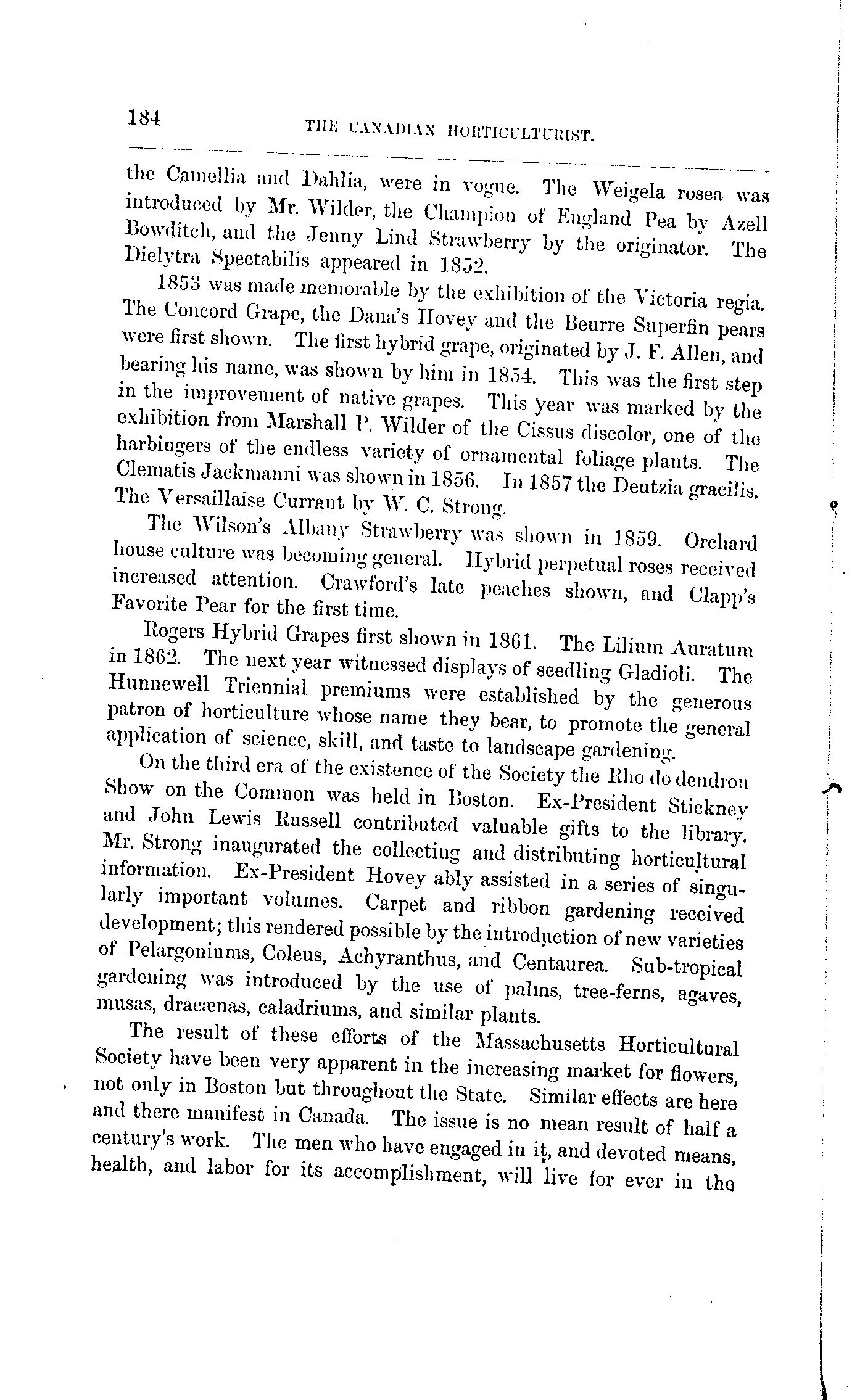 184 THE CANADIAN HORTICULTURIST.

the Camellia and Dahlia, were in vogue. The Weigela rosea was introduced by Mr. Wilder, the Champion of England Pea by Azell Bowditch, and the Jenny Lind Strawberry by the originator. The Dielytra Spectabilis appeared in 1852.

1853 was made memorable by the exhibition of the Victoria regia. The Concord Grape, the Dana's Hovey and the Beurre Superfin pears were first shown. The first hybrid grape, originated by J. F. Allen, and bearing his name, was shown by him in 1854. This was the first step in the improvement of native grapes. This year was marked by the exhibition from Marshall P. Wilder of the Cissus discolor, one of the harbingers of the endless variety of ornamental foliage plants. The Clematis Jackmanni was shown in 1856. In 1857 the Deutzia gracilis. The Versaillaise Currant by W. C. Strong.

The Wilson's Albany Strawberry was shown in 1859. Orchard house culture was becoming general. Hybrid perpetual roses received increased attention. Crawford's late peaches shown, and Clapp's Favorite Pear for the first time.

Rogers Hybrid Grapes first shown in 1861. The Lilium Auratum in 1862. The next year witnessed displays of seedling Gladioli. The Hunnewell Triennial premiums were established by the generous patron of horticulture whose name they bear, to promote the general application of science, skill, and taste to landscape gardening.

On the third era of the existence of the Society the Rho do dendron Show on the Common was held in Boston. Ex-President Stickney and John Lewis Russell contributed valuable gifts to the library. Mr. Strong inaugurated the collecting and distributing horticultural information. Ex-President Hovey ably assisted in a series of singularly important volumes. Carpet and ribbon gardening received development; this rendered possible by the introduction of new varieties of Pelargoniums, Coleus, Achyranthus, and Centaurea. Sub-tropical gardening was introduced by the use of palms, tree-ferns, agaves, musas, dracænas, caladriums, and similar plants.

The result of these efforts of the Massachusetts Horticultural Society have been very apparent in the increasing market for flowers, not only in Boston but throughout the State. Similar effects are here and there manifest in Canada. The issue is no mean result of half a century's work. The men who have engaged in it, and devoted means, health, and labor for its accomplishment, will live for ever in the